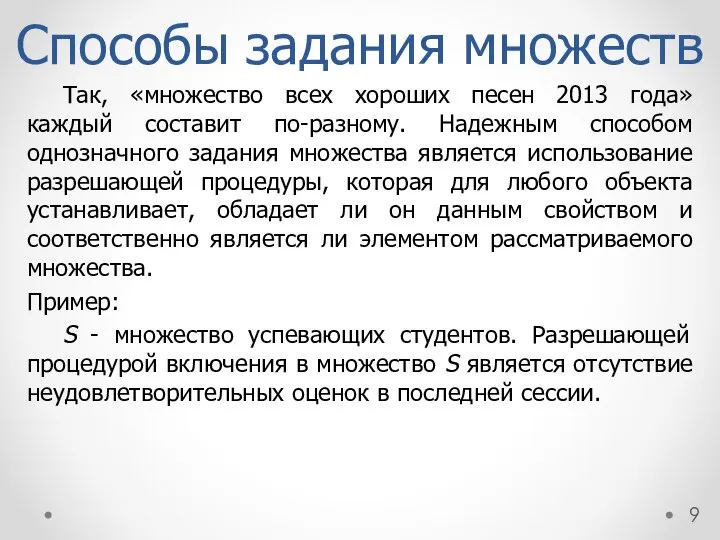 Способы задания множеств

Так, «множество всех хороших песен 2013 года» каждый составит по-разному. Надежным способом однозначного задания множества является использование разрешающей процедуры, которая для любого объекта устанавливает, обладает ли он данным свойством и соответственно является ли элементом рассматриваемого множества.

Пример:

$S$ - множество успевающих студентов. Разрешающей процедурой включения в множество $S$ является отсутствие неудовлетворительных оценок в последней сессии.

9